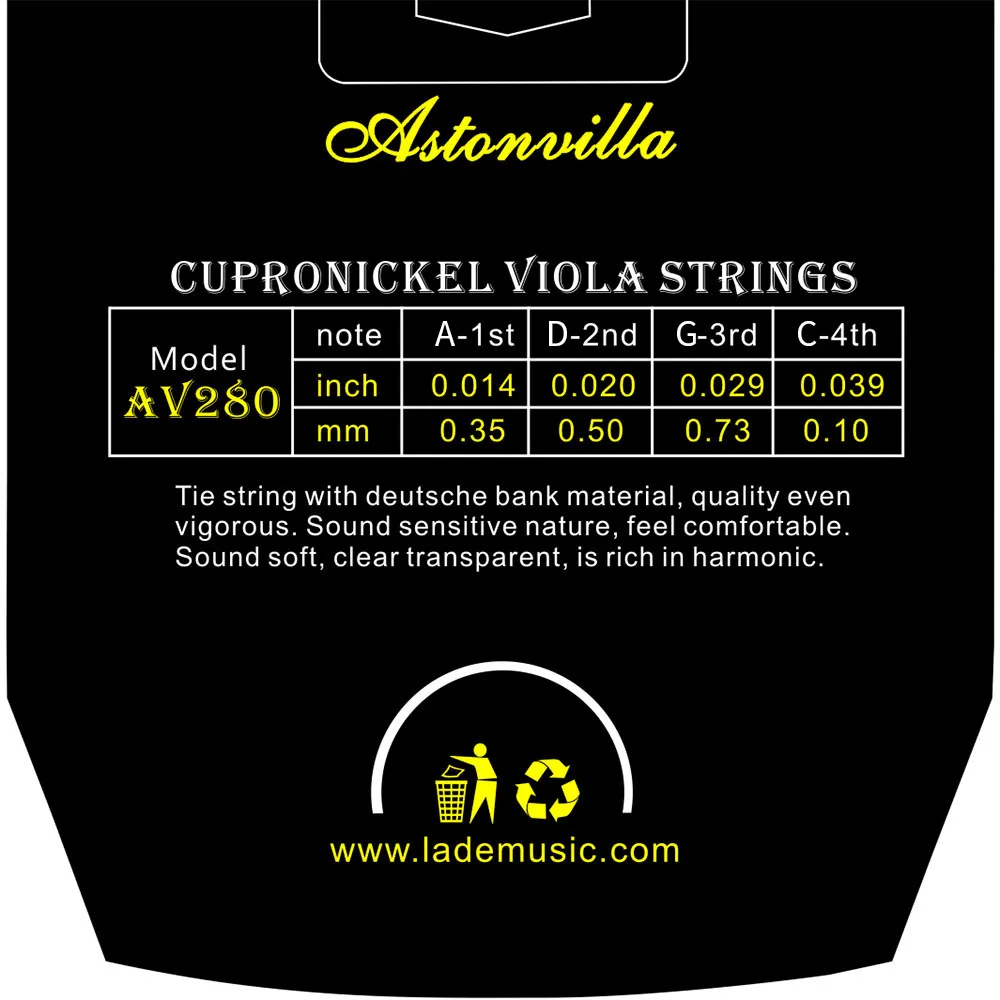 Astonvilla

CUPRONICKEL VIOLA STRINGS

| Model AV280 | note | A-1st | D-2nd | G-3rd | C-4th |
|---|---|---|---|---|---|
| | inch | 0.014 | 0.020 | 0.029 | 0.039 |
| | mm | 0.35 | 0.50 | 0.73 | 0.10 |

Tie string with deutsche bank material, quality even vigorous. Sound sensitive nature, feel comfortable. Sound soft, clear transparent, is rich in harmonic.

www.lademusic.com